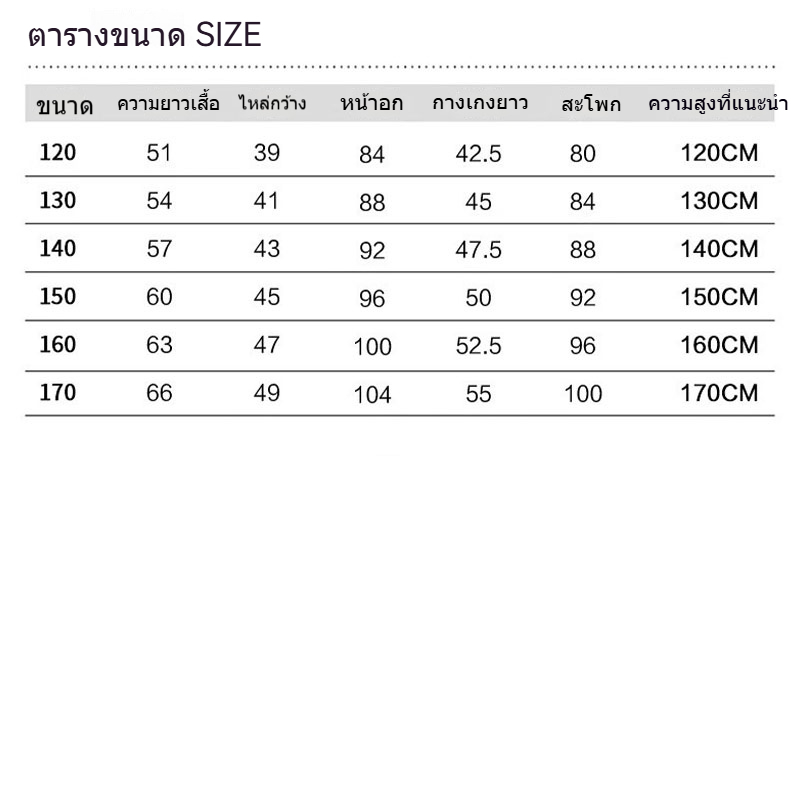 ตารางขนาด SIZE

| ขนาด | ความยาวเสื้อ | ไหล่กว้าง | หน้าอก | กางเกงยาว | สะโพก | ความสูงที่แนะนำ |
|---|---|---|---|---|---|---|
| 120 | 51 | 39 | 84 | 42.5 | 80 | 120CM |
| 130 | 54 | 41 | 88 | 45 | 84 | 130CM |
| 140 | 57 | 43 | 92 | 47.5 | 88 | 140CM |
| 150 | 60 | 45 | 96 | 50 | 92 | 150CM |
| 160 | 63 | 47 | 100 | 52.5 | 96 | 160CM |
| 170 | 66 | 49 | 104 | 55 | 100 | 170CM |